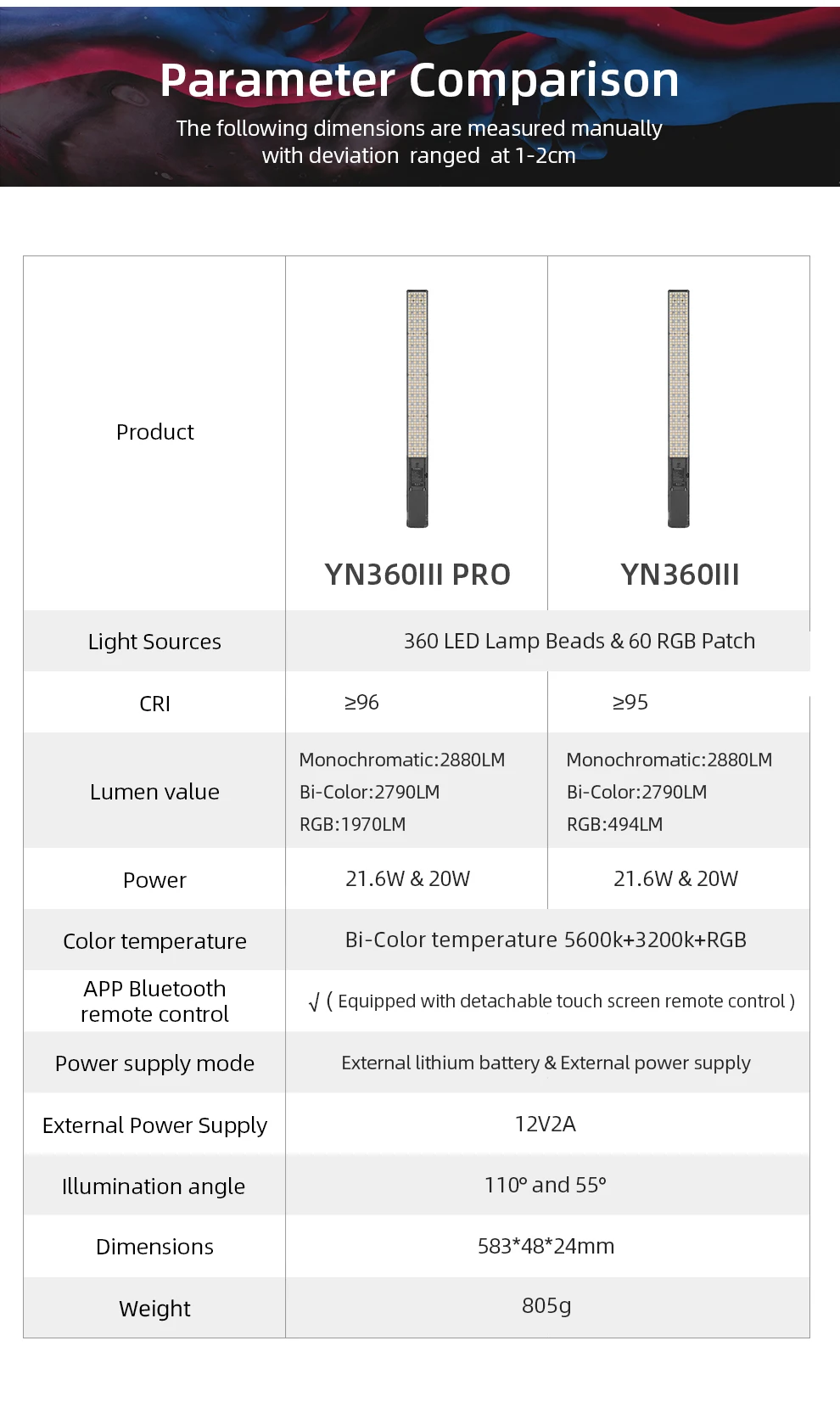 Parameter Comparison

The following dimensions are measured manually with deviation ranged at 1-2cm

| Product | YN360III PRO | YN360III |
|---|---|---|
| Light Sources | 360 LED Lamp Beads & 60 RGB Patch | |
| CRI | ≥96 | ≥95 |
| Lumen value | Monochromatic:2880LM Bi-Color:2790LM RGB:1970LM | Monochromatic:2880LM Bi-Color:2790LM RGB:494LM |
| Power | 21.6W & 20W | 21.6W & 20W |
| Color temperature | Bi-Color temperature 5600k+3200k+RGB | |
| APP Bluetooth remote control | √ ( Equipped with detachable touch screen remote control ) | |
| Power supply mode | External lithium battery & External power supply | |
| External Power Supply | 12V2A | |
| Illumination angle | 110° and 55° | |
| Dimensions | 583*48*24mm | |
| Weight | 805g | |